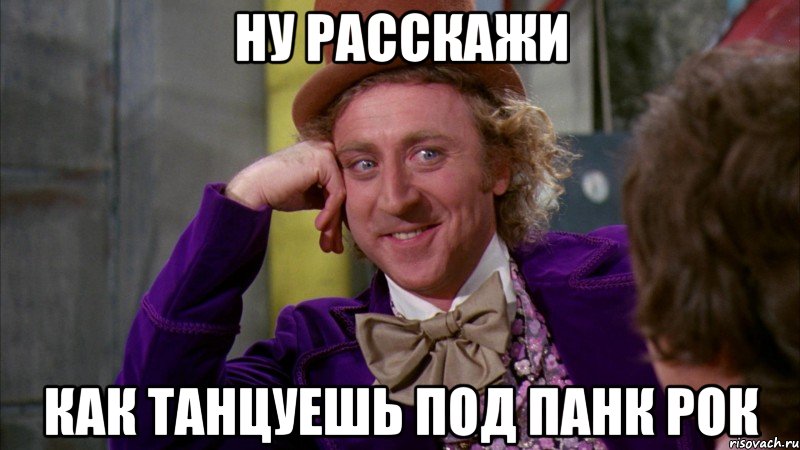 НУ РАССКАЖИ

КАК ТАНЦУЕШЬ ПОД ПАНК РОК

risovach.ru